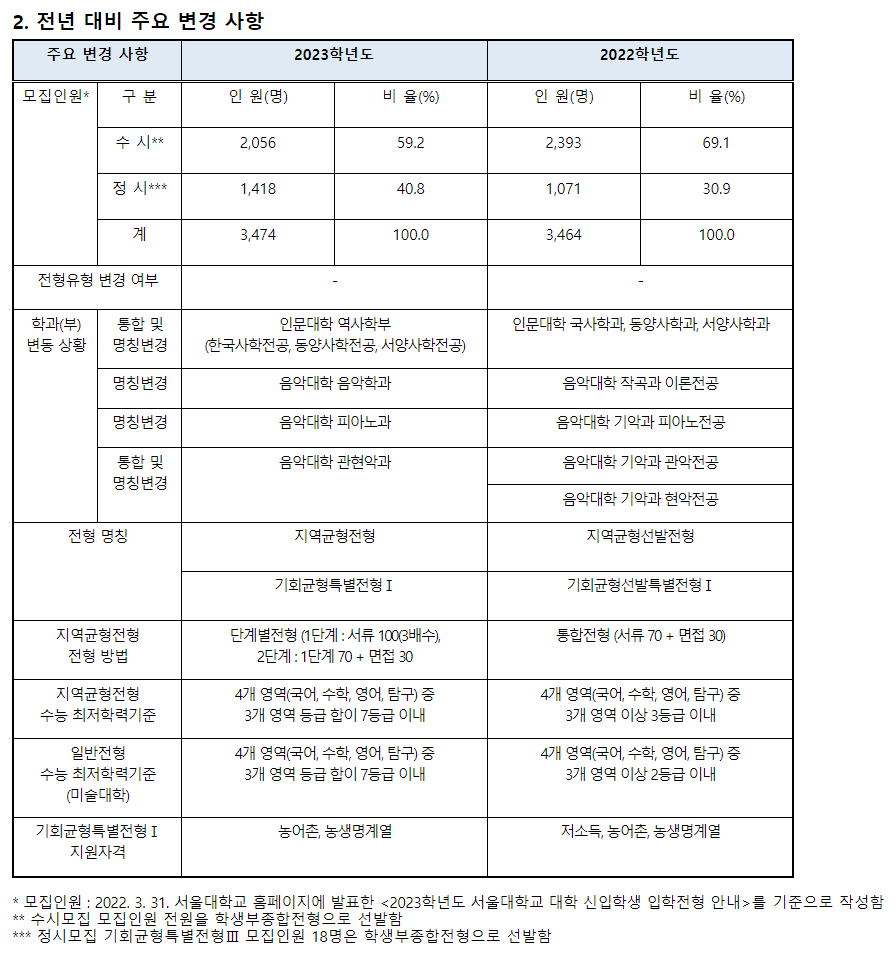 2. 전년 대비 주요 변경 사항

| 주요 변경 사항 | | 2023학년도 | | 2022학년도 | |
|---|---|---|---|---|---|
| 모집인원* | 구 분 | 인 원(명) | 비 율(%) | 인 원(명) | 비 율(%) |
| | 수 시** | 2,056 | 59.2 | 2,393 | 69.1 |
| | 정 시*** | 1,418 | 40.8 | 1,071 | 30.9 |
| | 계 | 3,474 | 100.0 | 3,464 | 100.0 |
| 전형유형 변경 여부 | | - | | - | |
| 학과(부) 변동 상황 | 통합 및 명칭변경 | 인문대학 역사학부 (한국사학전공, 동양사학전공, 서양사학전공) | | 인문대학 국사학과, 동양사학과, 서양사학과 | |
| | 명칭변경 | 음악대학 음악학과 | | 음악대학 작곡과 이론전공 | |
| | 명칭변경 | 음악대학 피아노과 | | 음악대학 기악과 피아노전공 | |
| | 통합 및 명칭변경 | 음악대학 관현악과 | | 음악대학 기악과 관악전공 | |
| | | | | 음악대학 기악과 현악전공 | |
| 전형 명칭 | | 지역균형전형 | | 지역균형선발전형 | |
| | | 기회균형특별전형 I | | 기회균형선발특별전형 I | |
| 지역균형전형 전형 방법 | | 단계별전형 (1단계 : 서류 100(3배수), 2단계 : 1단계 70 + 면접 30 | | 통합전형 (서류 70 + 면접 30) | |
| 지역균형전형 수능 최저학력기준 | | 4개 영역(국어, 수학, 영어, 탐구) 중 3개 영역 등급 합이 7등급 이내 | | 4개 영역(국어, 수학, 영어, 탐구) 중 3개 영역 이상 3등급 이내 | |
| 일반전형 수능 최저학력기준 (미술대학) | | 4개 영역(국어, 수학, 영어, 탐구) 중 3개 영역 등급 합이 7등급 이내 | | 4개 영역(국어, 수학, 영어, 탐구) 중 3개 영역 이상 2등급 이내 | |
| 기회균형특별전형 I 지원자격 | | 농어촌, 농생명계열 | | 저소득, 농어촌, 농생명계열 | |

* 모집인원 : 2022. 3. 31. 서울대학교 홈페이지에 발표한 <2023학년도 서울대학교 대학 신입학생 입학전형 안내>를 기준으로 작성함
** 수시모집 모집인원 전원을 학생부종합전형으로 선발함
*** 정시모집 기회균형특별전형Ⅲ 모집인원 18명은 학생부종합전형으로 선발함